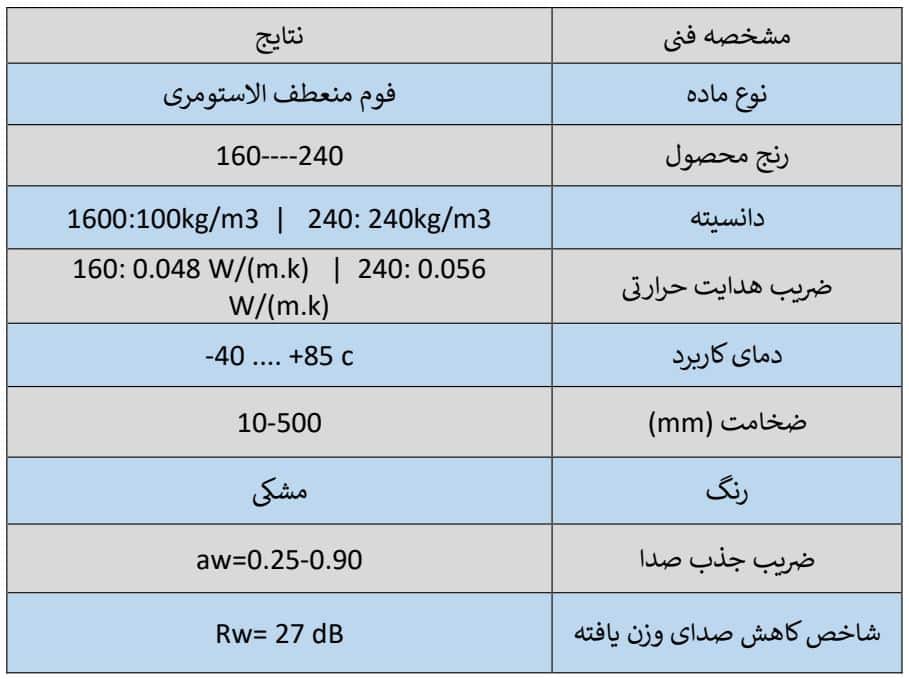 | مشخصه فنی | نتایج |
|---|---|
| نوع ماده | فوم منعطف الاستومری |
| رنج محصول | 160----240 |
| دانسیته | 1600:100kg/m3 \| 240: 240kg/m3 |
| ضریب هدایت حرارتی | 160: 0.048 W/(m.k) \| 240: 0.056 W/(m.k) |
| دمای کاربرد | -40 .... +85 c |
| ضخامت (mm) | 10-500 |
| رنگ | مشکی |
| ضریب جذب صدا | aw=0.25-0.90 |
| شاخص کاهش صدای وزن یافته | Rw= 27 dB |